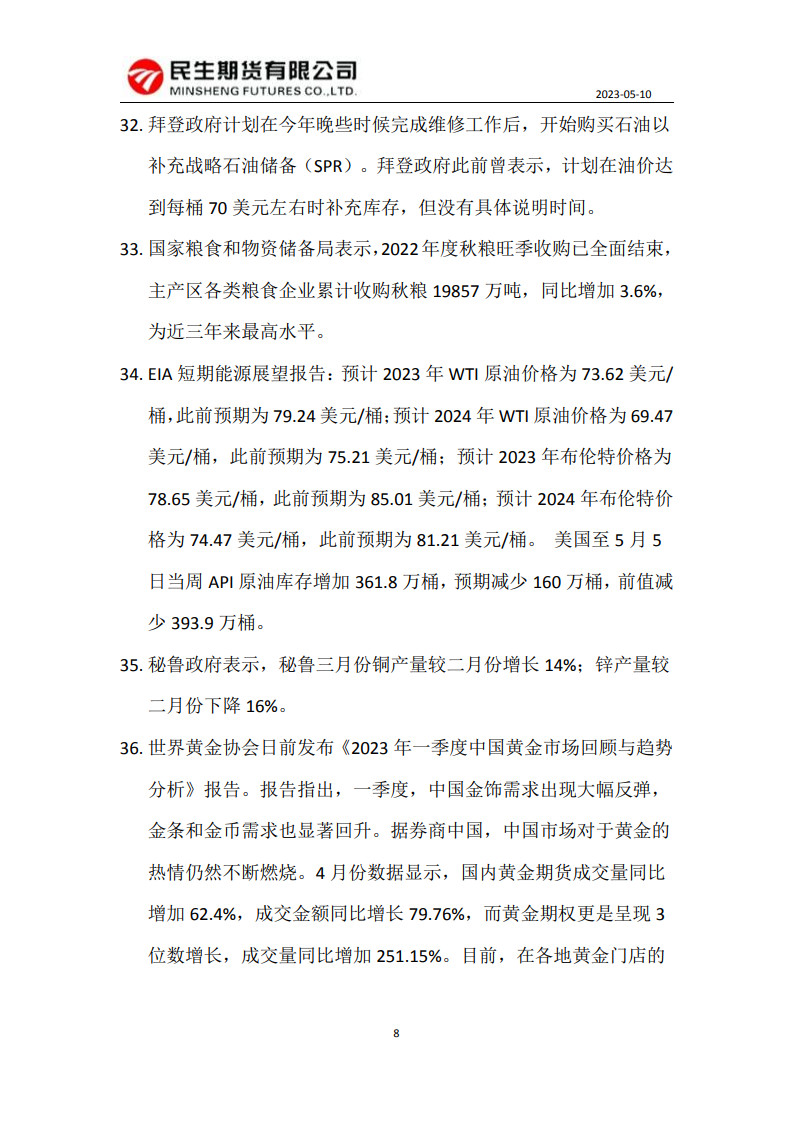 民生期货有限公司
MINSHENG FUTURES CO.,LTD.
2023-05-10

32. 拜登政府计划在今年晚些时候完成维修工作后，开始购买石油以补充战略石油储备（SPR）。拜登政府此前曾表示，计划在油价达到每桶 70 美元左右时补充库存，但没有具体说明时间。

33. 国家粮食和物资储备局表示，2022 年度秋粮旺季收购已全面结束，主产区各类粮食企业累计收购秋粮 19857 万吨，同比增加 3.6%，为近三年来最高水平。

34. EIA 短期能源展望报告：预计 2023 年 WTI 原油价格为 73.62 美元/桶，此前预期为 79.24 美元/桶；预计 2024 年 WTI 原油价格为 69.47 美元/桶，此前预期为 75.21 美元/桶；预计 2023 年布伦特价格为 78.65 美元/桶，此前预期为 85.01 美元/桶；预计 2024 年布伦特价格为 74.47 美元/桶，此前预期为 81.21 美元/桶。 美国至 5 月 5 日当周 API 原油库存增加 361.8 万桶，预期减少 160 万桶，前值减少 393.9 万桶。

35. 秘鲁政府表示，秘鲁三月份铜产量较二月份增长 14%；锌产量较二月份下降 16%。

36. 世界黄金协会日前发布《2023 年一季度中国黄金市场回顾与趋势分析》报告。报告指出，一季度，中国金饰需求出现大幅反弹，金条和金币需求也显著回升。据券商中国，中国市场对于黄金的热情仍然不断燃烧。4 月份数据显示，国内黄金期货成交量同比增加 62.4%，成交金额同比增长 79.76%，而黄金期权更是呈现 3 位数增长，成交量同比增加 251.15%。目前，在各地黄金门店的

8